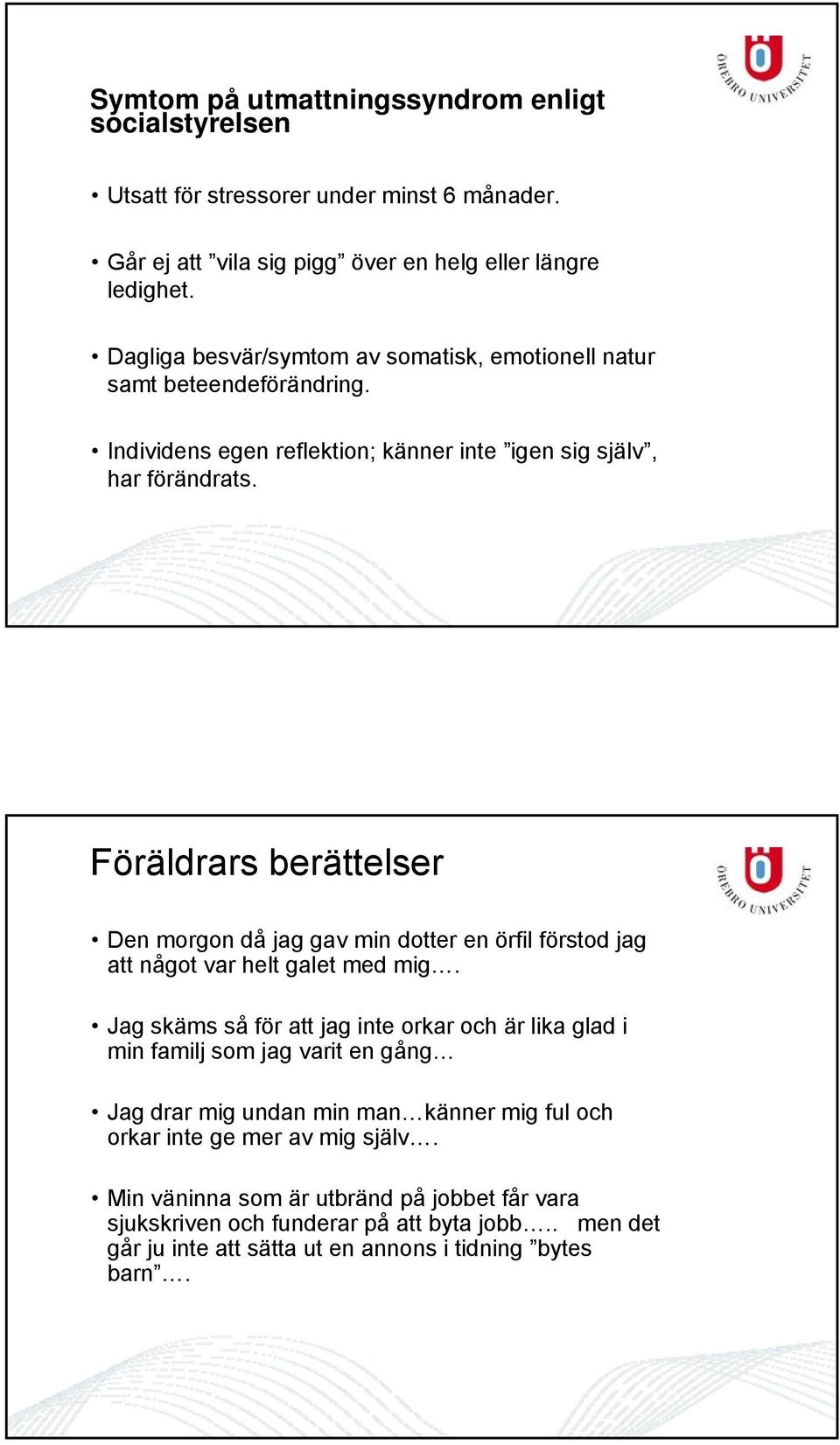 ÖREBRO UNIVERSITET

Symtom på utmattningssyndrom enligt socialstyrelsen

• Utsatt för stressorer under minst 6 månader.

• Går ej att ”vila sig pigg” över en helg eller längre ledighet.

• Dagliga besvär/symtom av somatisk, emotionell natur samt beteendeförändring.

• Individens egen reflektion; känner inte ”igen sig själv”, har förändrats.

ÖREBRO UNIVERSITET

Föräldrars berättelser

• Den morgon då jag gav min dotter en örfil förstod jag att något var helt galet med mig….

• Jag skäms så för att jag inte orkar och är lika glad i min familj som jag varit en gång…

• Jag drar mig undan min man…känner mig ful och orkar inte ge mer av mig själv….

• Min väninna som är utbränd på jobbet får vara sjukskriven och funderar på att byta jobb….. men det går ju inte att sätta ut en annons i tidning ”bytes barn”….